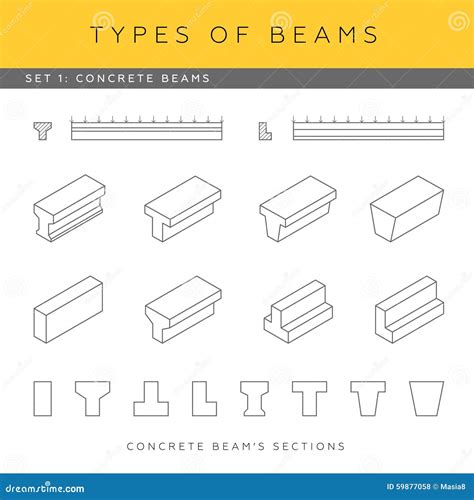 TYPES OF BEAMS

SET 1: CONCRETE BEAMS

CONCRETE BEAM'S SECTIONS

dreamstime.com

ID 59877058 © Masia8